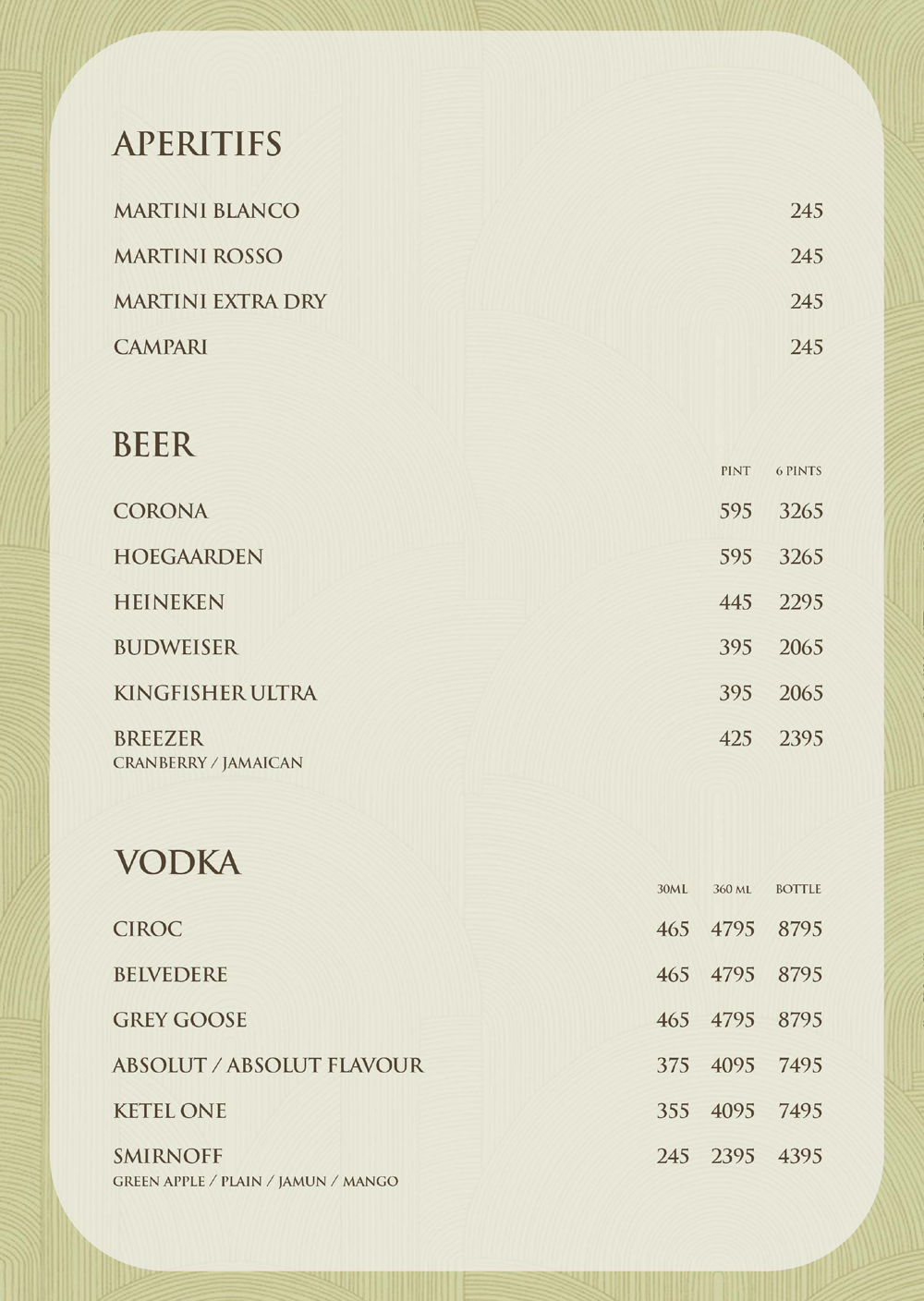 APERITIFS

| | |
|---|---|
| MARTINI BLANCO | 245 |
| MARTINI ROSSO | 245 |
| MARTINI EXTRA DRY | 245 |
| CAMPARI | 245 |

BEER

| | PINT | 6 PINTS |
|---|---|---|
| CORONA | 595 | 3265 |
| HOEGAARDEN | 595 | 3265 |
| HEINEKEN | 445 | 2295 |
| BUDWEISER | 395 | 2065 |
| KINGFISHER ULTRA | 395 | 2065 |
| BREEZER CRANBERRY / JAMAICAN | 425 | 2395 |

VODKA

| | 30ML | 360 ML | BOTTLE |
|---|---|---|---|
| CIROC | 465 | 4795 | 8795 |
| BELVEDERE | 465 | 4795 | 8795 |
| GREY GOOSE | 465 | 4795 | 8795 |
| ABSOLUT / ABSOLUT FLAVOUR | 375 | 4095 | 7495 |
| KETEL ONE | 355 | 4095 | 7495 |
| SMIRNOFF GREEN APPLE / PLAIN / JAMUN / MANGO | 245 | 2395 | 4395 |